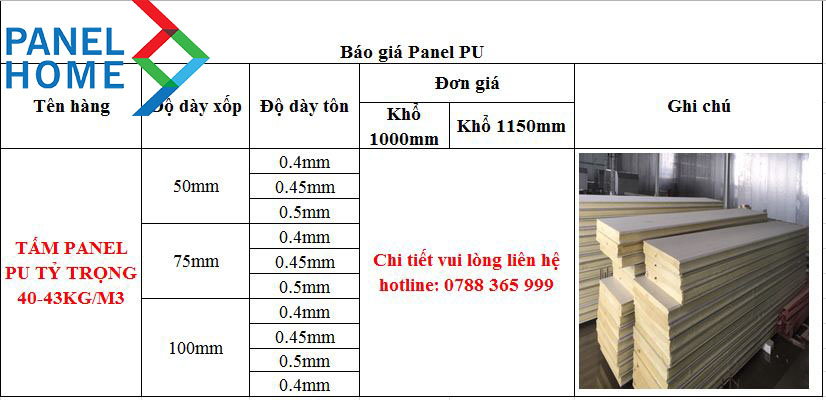 PANEL
HOME

Báo giá Panel PU

| Tên hàng | Độ dày xốp | Độ dày tôn | Đơn giá |  | Ghi chú |
|---|---|---|---|---|---|
|  |  |  | Khổ 1000mm | Khổ 1150mm |  |
| TẤM PANEL PU TỶ TRỌNG 40-43KG/M3 | 50mm | 0.4mm | Chi tiết vui lòng liên hệ hotline: 0788 365 999 |  |  |
|  |  | 0.45mm |  |  |  |
|  |  | 0.5mm |  |  |  |
|  | 75mm | 0.4mm |  |  |  |
|  |  | 0.45mm |  |  |  |
|  |  | 0.5mm |  |  |  |
|  | 100mm | 0.4mm |  |  |  |
|  |  | 0.45mm |  |  |  |
|  |  | 0.5mm |  |  |  |
|  |  | 0.4mm |  |  |  |